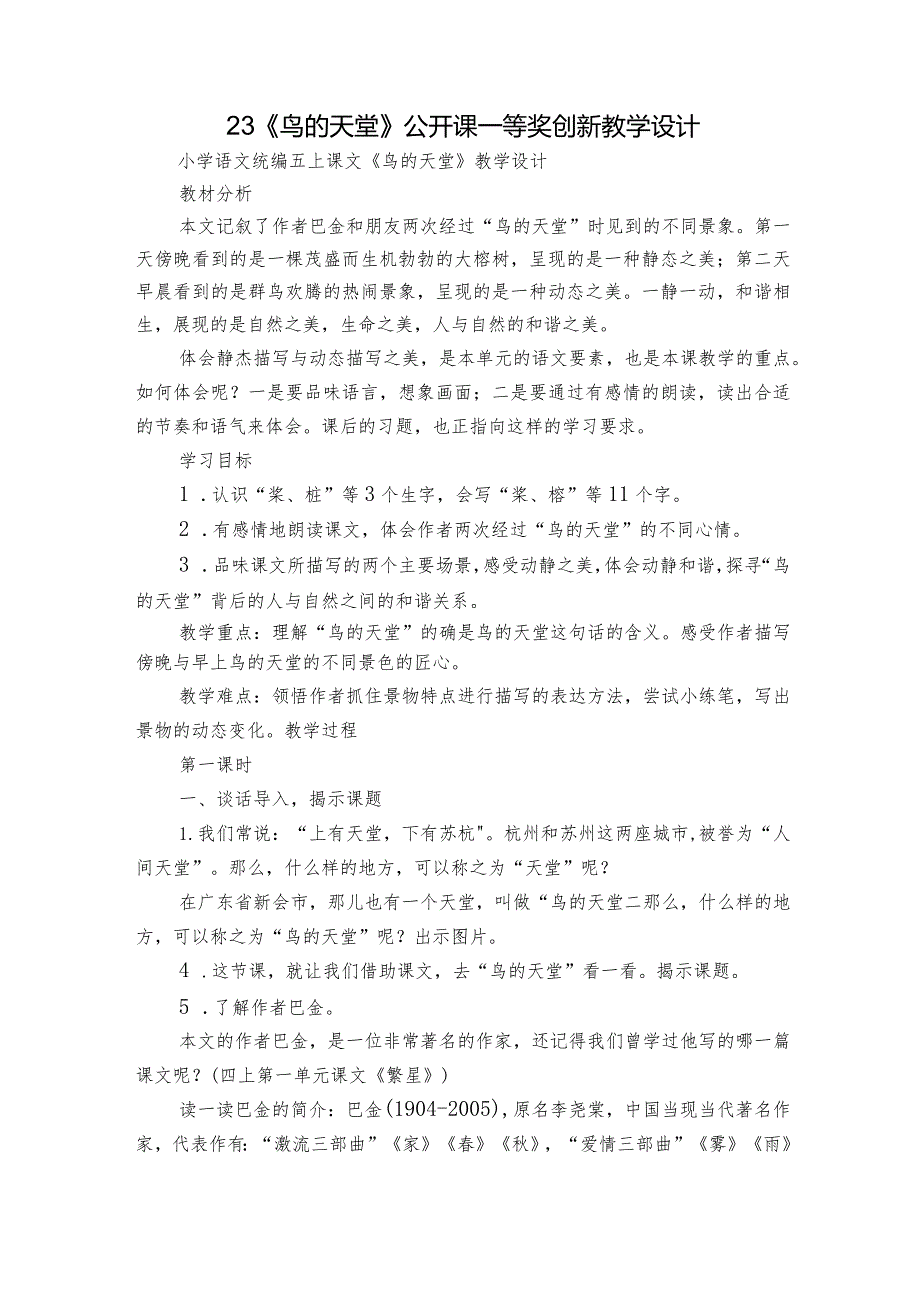 23《鸟的天堂》公开课一等奖创新教学设计

小学语文统编五上课文《鸟的天堂》教学设计

教材分析

本文记叙了作者巴金和朋友两次经过“鸟的天堂”时见到的不同景象。第一天傍晚看到的是一棵茂盛而生机勃勃的大榕树，呈现的是一种静态之美；第二天早晨看到的是群鸟欢腾的热闹景象，呈现的是一种动态之美。一静一动，和谐相生，展现的是自然之美，生命之美，人与自然的和谐之美。

体会静杰描写与动态描写之美，是本单元的语文要素，也是本课教学的重点。如何体会呢？一是要品味语言，想象画面；二是要通过有感情的朗读，读出合适的节奏和语气来体会。课后的习题，也正指向这样的学习要求。

学习目标

1．认识“桨、桩”等3个生字，会写“桨、榕”等11个字。

2．有感情地朗读课文，体会作者两次经过“鸟的天堂”的不同心情。

3．品味课文所描写的两个主要场景，感受动静之美，体会动静和谐，探寻“鸟的天堂”背后的人与自然之间的和谐关系。

教学重点：理解“鸟的天堂”的确是鸟的天堂这句话的含义。感受作者描写傍晚与早上鸟的天堂的不同景色的匠心。

教学难点：领悟作者抓住景物特点进行描写的表达方法，尝试小练笔，写出景物的动态变化。教学过程

第一课时

一、谈话导入，揭示课题

1.我们常说：“上有天堂，下有苏杭"。杭州和苏州这两座城市，被誉为“人间天堂”。那么，什么样的地方，可以称之为“天堂”呢？

在广东省新会市，那儿也有一个天堂，叫做“鸟的天堂二那么，什么样的地方，可以称之为“鸟的天堂”呢？出示图片。

4．这节课，就让我们借助课文，去“鸟的天堂”看一看。揭示课题。

5．了解作者巴金。

本文的作者巴金，是一位非常著名的作家，还记得我们曾学过他写的哪一篇课文呢？(四上第一单元课文《繁星》)

读一读巴金的简介：巴金(1904-2005)，原名李尧棠，中国当现当代著名作家，代表作有：“激流三部曲”《家》《春》《秋》，“爱情三部曲”《雾》《雨》